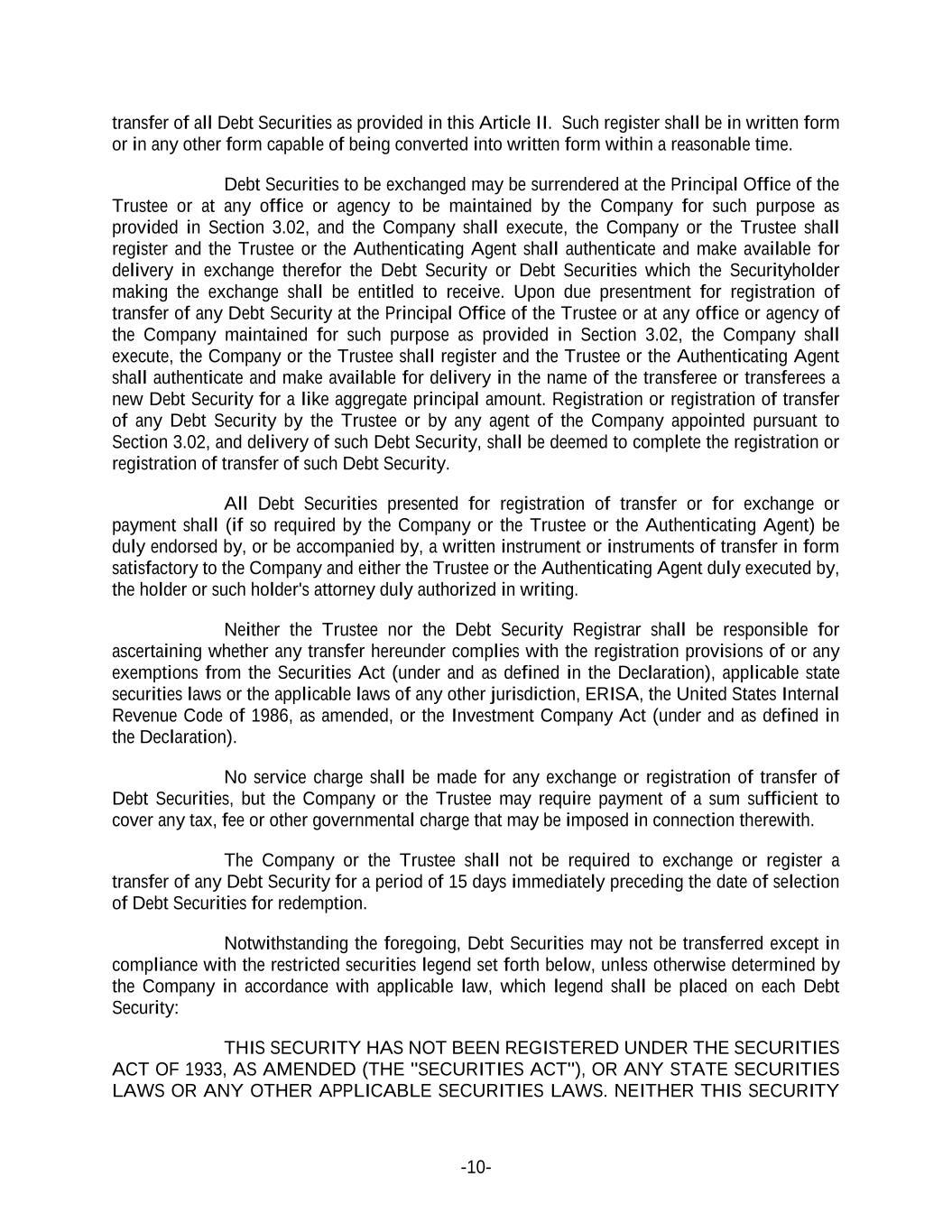 transfer of all Debt Securities as provided in this Article II. Such register shall be in written form or in any other form capable of being converted into written form within a reasonable time.

Debt Securities to be exchanged may be surrendered at the Principal Office of the Trustee or at any office or agency to be maintained by the Company for such purpose as provided in Section 3.02, and the Company shall execute, the Company or the Trustee shall register and the Trustee or the Authenticating Agent shall authenticate and make available for delivery in exchange therefor the Debt Security or Debt Securities which the Securityholder making the exchange shall be entitled to receive. Upon due presentment for registration of transfer of any Debt Security at the Principal Office of the Trustee or at any office or agency of the Company maintained for such purpose as provided in Section 3.02, the Company shall execute, the Company or the Trustee shall register and the Trustee or the Authenticating Agent shall authenticate and make available for delivery in the name of the transferee or transferees a new Debt Security for a like aggregate principal amount. Registration or registration of transfer of any Debt Security by the Trustee or by any agent of the Company appointed pursuant to Section 3.02, and delivery of such Debt Security, shall be deemed to complete the registration or registration of transfer of such Debt Security.

All Debt Securities presented for registration of transfer or for exchange or payment shall (if so required by the Company or the Trustee or the Authenticating Agent) be duly endorsed by, or be accompanied by, a written instrument or instruments of transfer in form satisfactory to the Company and either the Trustee or the Authenticating Agent duly executed by, the holder or such holder's attorney duly authorized in writing.

Neither the Trustee nor the Debt Security Registrar shall be responsible for ascertaining whether any transfer hereunder complies with the registration provisions of or any exemptions from the Securities Act (under and as defined in the Declaration), applicable state securities laws or the applicable laws of any other jurisdiction, ERISA, the United States Internal Revenue Code of 1986, as amended, or the Investment Company Act (under and as defined in the Declaration).

No service charge shall be made for any exchange or registration of transfer of Debt Securities, but the Company or the Trustee may require payment of a sum sufficient to cover any tax, fee or other governmental charge that may be imposed in connection therewith.

The Company or the Trustee shall not be required to exchange or register a transfer of any Debt Security for a period of 15 days immediately preceding the date of selection of Debt Securities for redemption.

Notwithstanding the foregoing, Debt Securities may not be transferred except in compliance with the restricted securities legend set forth below, unless otherwise determined by the Company in accordance with applicable law, which legend shall be placed on each Debt Security:

THIS SECURITY HAS NOT BEEN REGISTERED UNDER THE SECURITIES ACT OF 1933, AS AMENDED (THE "SECURITIES ACT"), OR ANY STATE SECURITIES LAWS OR ANY OTHER APPLICABLE SECURITIES LAWS. NEITHER THIS SECURITY

-10-